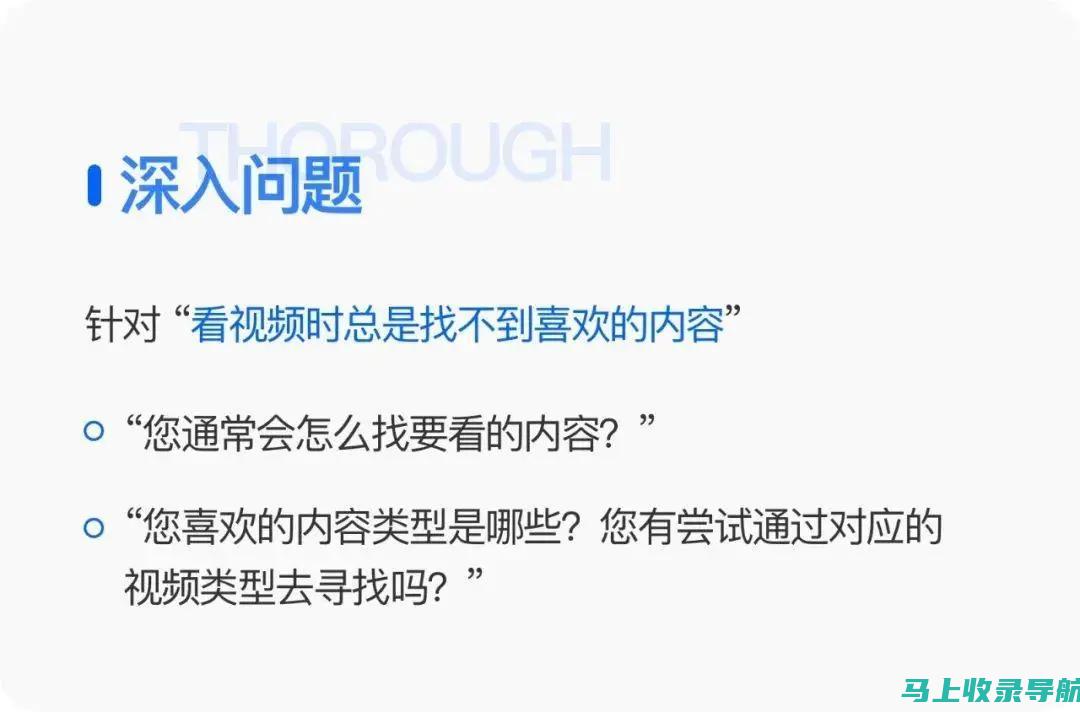 THOROUGH
深入问题

针对“看视频时总是找不到喜欢的内容”

“您通常会怎么找要看的内容？”

“您喜欢的内容类型是哪些？您有尝试通过对应的视频类型去寻找吗？”

马上收录导航